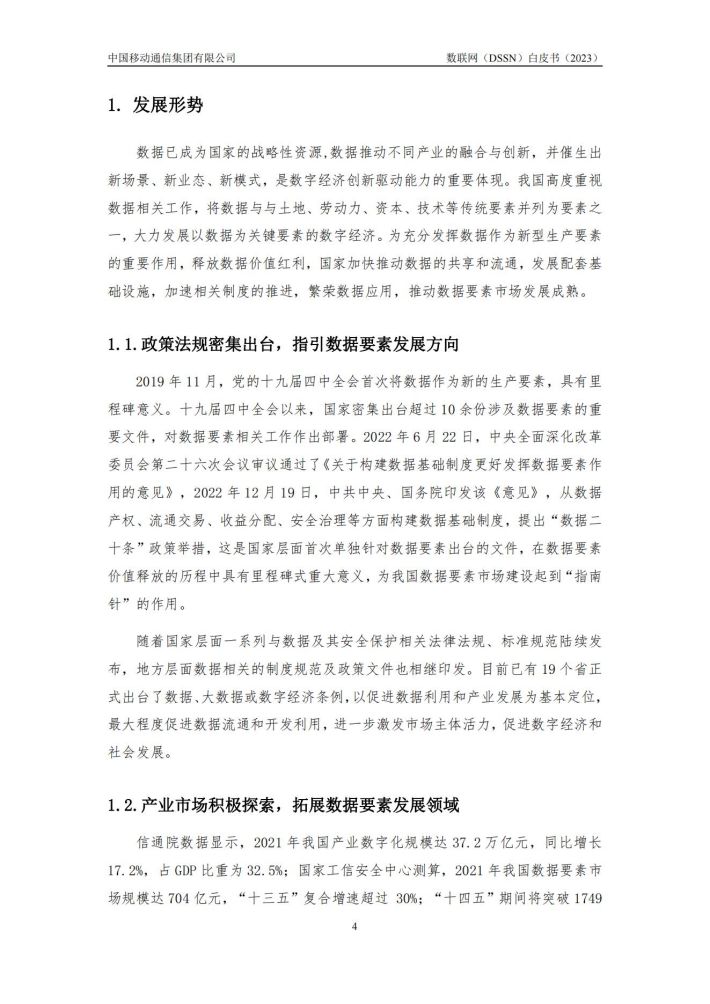 中国移动通信集团有限公司

数联网（DSSN）白皮书（2023）

1. 发展形势

数据已成为国家的战略性资源,数据推动不同产业的融合与创新，并催生出新场景、新业态、新模式，是数字经济创新驱动能力的重要体现。我国高度重视数据相关工作，将数据与与土地、劳动力、资本、技术等传统要素并列为要素之一，大力发展以数据为关键要素的数字经济。为充分发挥数据作为新型生产要素的重要作用，释放数据价值红利，国家加快推动数据的共享和流通，发展配套基础设施，加速相关制度的推进，繁荣数据应用，推动数据要素市场发展成熟。

1.1.政策法规密集出台，指引数据要素发展方向

2019 年 11 月，党的十九届四中全会首次将数据作为新的生产要素，具有里程碑意义。十九届四中全会以来，国家密集出台超过 10 余份涉及数据要素的重要文件，对数据要素相关工作作出部署。2022 年 6 月 22 日，中央全面深化改革委员会第二十六次会议审议通过了《关于构建数据基础制度更好发挥数据要素作用的意见》，2022 年 12 月 19 日，中共中央、国务院印发该《意见》，从数据产权、流通交易、收益分配、安全治理等方面构建数据基础制度，提出“数据二十条”政策举措，这是国家层面首次单独针对数据要素出台的文件，在数据要素价值释放的历程中具有里程碑式重大意义，为我国数据要素市场建设起到“指南针”的作用。

随着国家层面一系列与数据及其安全保护相关法律法规、标准规范陆续发布，地方层面数据相关的制度规范及政策文件也相继印发。目前已有 19 个省正式出台了数据、大数据或数字经济条例，以促进数据利用和产业发展为基本定位，最大程度促进数据流通和开发利用，进一步激发市场主体活力，促进数字经济和社会发展。

1.2.产业市场积极探索，拓展数据要素发展领域

信通院数据显示，2021 年我国产业数字化规模达 37.2 万亿元，同比增长 17.2%，占 GDP 比重为 32.5%；国家工信安全中心测算，2021 年我国数据要素市场规模达 704 亿元，“十三五”复合增速超过 30%；“十四五”期间将突破 1749

4